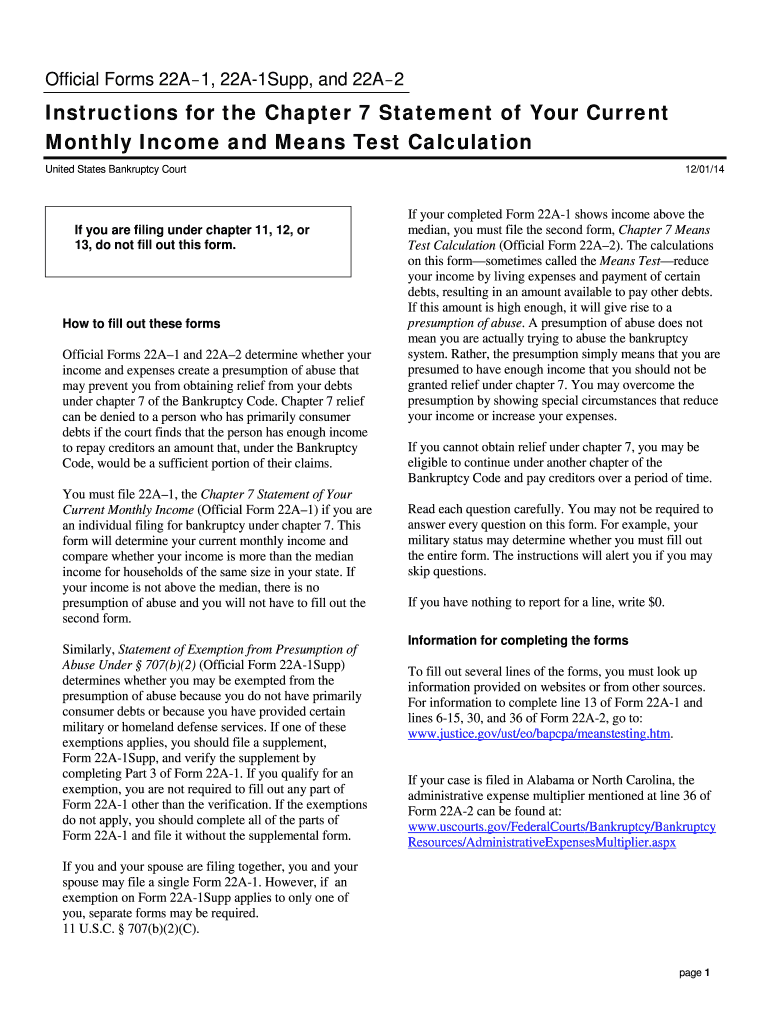 Official Forms 22A–1, 22A-1Supp, and 22A–2

Instructions for the Chapter 7 Statement of Your Current Monthly Income and Means Test Calculation

United States Bankruptcy Court

12/01/14

If you are filing under chapter 11, 12, or 13, do not fill out this form.

How to fill out these forms

Official Forms 22A–1 and 22A–2 determine whether your income and expenses create a presumption of abuse that may prevent you from obtaining relief from your debts under chapter 7 of the Bankruptcy Code. Chapter 7 relief can be denied to a person who has primarily consumer debts if the court finds that the person has enough income to repay creditors an amount that, under the Bankruptcy Code, would be a sufficient portion of their claims.

You must file 22A–1, the Chapter 7 Statement of Your Current Monthly Income (Official Form 22A–1) if you are an individual filing for bankruptcy under chapter 7. This form will determine your current monthly income and compare whether your income is more than the median income for households of the same size in your state. If your income is not above the median, there is no presumption of abuse and you will not have to fill out the second form.

Similarly, Statement of Exemption from Presumption of Abuse Under § 707(b)(2) (Official Form 22A-1Supp) determines whether you may be exempted from the presumption of abuse because you do not have primarily consumer debts or because you have provided certain military or homeland defense services. If one of these exemptions applies, you should file a supplement, Form 22A-1Supp, and verify the supplement by completing Part 3 of Form 22A-1. If you qualify for an exemption, you are not required to fill out any part of Form 22A-1 other than the verification. If the exemptions do not apply, you should complete all of the parts of Form 22A-1 and file it without the supplemental form.

If you and your spouse are filing together, you and your spouse may file a single Form 22A-1. However, if an exemption on Form 22A-1Supp applies to only one of you, separate forms may be required.
11 U.S.C. § 707(b)(2)(C).

If your completed Form 22A-1 shows income above the median, you must file the second form, Chapter 7 Means Test Calculation (Official Form 22A–2). The calculations on this form—sometimes called the Means Test—reduce your income by living expenses and payment of certain debts, resulting in an amount available to pay other debts. If this amount is high enough, it will give rise to a presumption of abuse. A presumption of abuse does not mean you are actually trying to abuse the bankruptcy system. Rather, the presumption simply means that you are presumed to have enough income that you should not be granted relief under chapter 7. You may overcome the presumption by showing special circumstances that reduce your income or increase your expenses.

If you cannot obtain relief under chapter 7, you may be eligible to continue under another chapter of the Bankruptcy Code and pay creditors over a period of time.

Read each question carefully. You may not be required to answer every question on this form. For example, your military status may determine whether you must fill out the entire form. The instructions will alert you if you may skip questions.

If you have nothing to report for a line, write $0.

Information for completing the forms

To fill out several lines of the forms, you must look up information provided on websites or from other sources. For information to complete line 13 of Form 22A-1 and lines 6-15, 30, and 36 of Form 22A-2, go to: www.justice.gov/ust/eo/bapcpa/meanstesting.htm.

If your case is filed in Alabama or North Carolina, the administrative expense multiplier mentioned at line 36 of Form 22A-2 can be found at: www.uscourts.gov/FederalCourts/Bankruptcy/BankruptcyResources/AdministrativeExpensesMultiplier.aspx

page 1